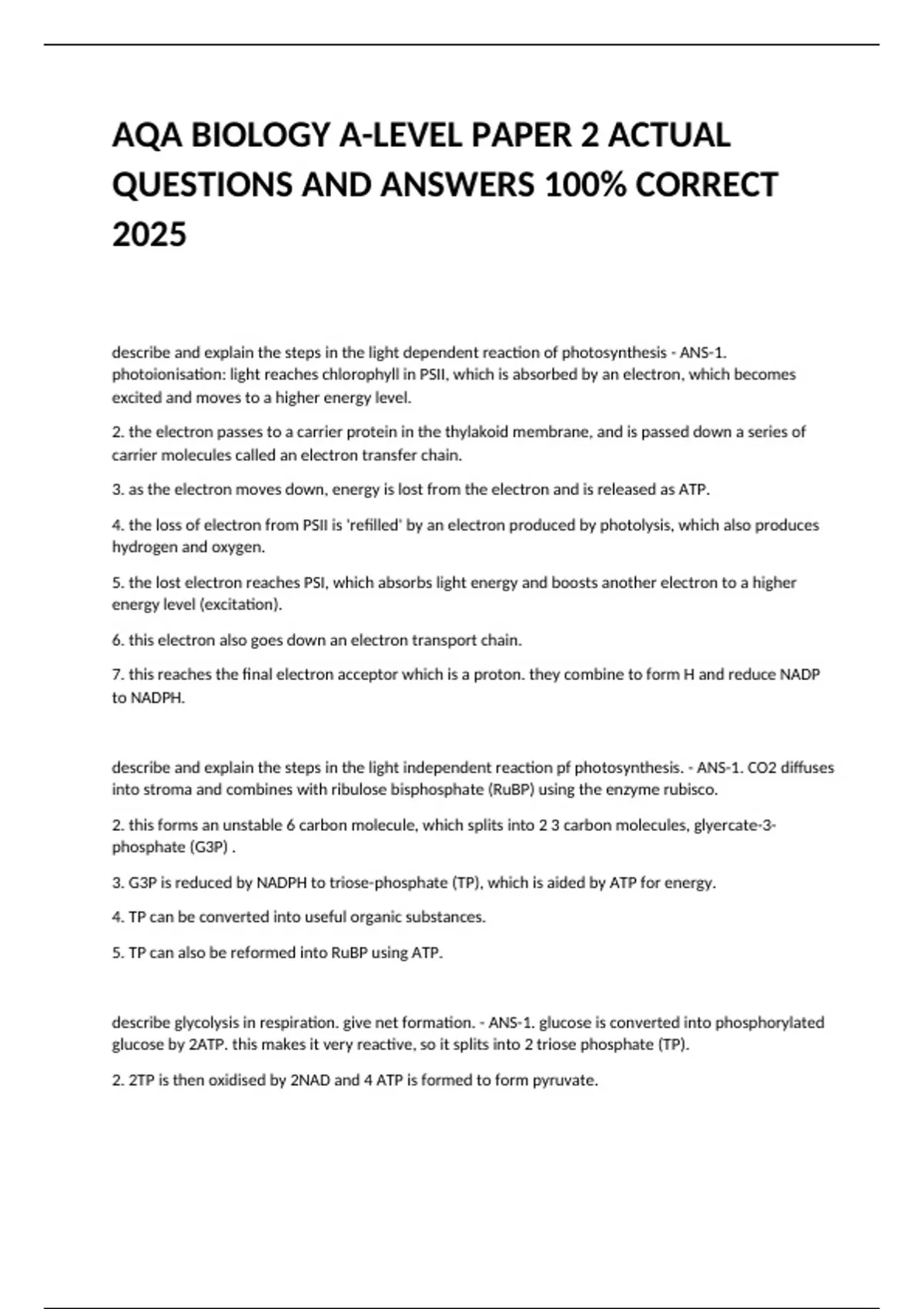 AQA BIOLOGY A-LEVEL PAPER 2 ACTUAL QUESTIONS AND ANSWERS 100% CORRECT 2025

describe and explain the steps in the light dependent reaction of photosynthesis - ANS-1. photoionisation: light reaches chlorophyll in PSII, which is absorbed by an electron, which becomes excited and moves to a higher energy level.

2. the electron passes to a carrier protein in the thylakoid membrane, and is passed down a series of carrier molecules called an electron transfer chain.

3. as the electron moves down, energy is lost from the electron and is released as ATP.

4. the loss of electron from PSII is 'refilled' by an electron produced by photolysis, which also produces hydrogen and oxygen.

5. the lost electron reaches PSI, which absorbs light energy and boosts another electron to a higher energy level (excitation).

6. this electron also goes down an electron transport chain.

7. this reaches the final electron acceptor which is a proton. they combine to form H and reduce NADP to NADPH.

describe and explain the steps in the light independent reaction pf photosynthesis. - ANS-1. CO2 diffuses into stroma and combines with ribulose bisphosphate (RuBP) using the enzyme rubisco.

2. this forms an unstable 6 carbon molecule, which splits into 2 3 carbon molecules, glyercate-3-phosphate (G3P) .

3. G3P is reduced by NADPH to triose-phosphate (TP), which is aided by ATP for energy.

4. TP can be converted into useful organic substances.

5. TP can also be reformed into RuBP using ATP.

describe glycolysis in respiration. give net formation. - ANS-1. glucose is converted into phosphorylated glucose by 2ATP. this makes it very reactive, so it splits into 2 triose phosphate (TP).

2. 2TP is then oxidised by 2NAD and 4 ATP is formed to form pyruvate.